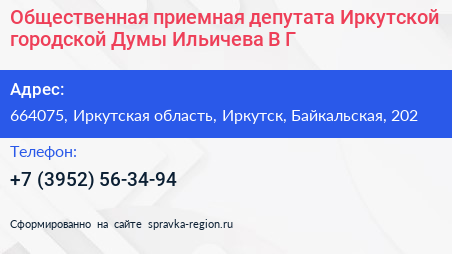 Общественная приемная депутата Иркутской городской Думы Ильичева В Г

Адрес:

664075, Иркутская область, Иркутск, Байкальская, 202

Телефон:

+7 (3952) 56-34-94

Сформированно на сайте spravka-region.ru